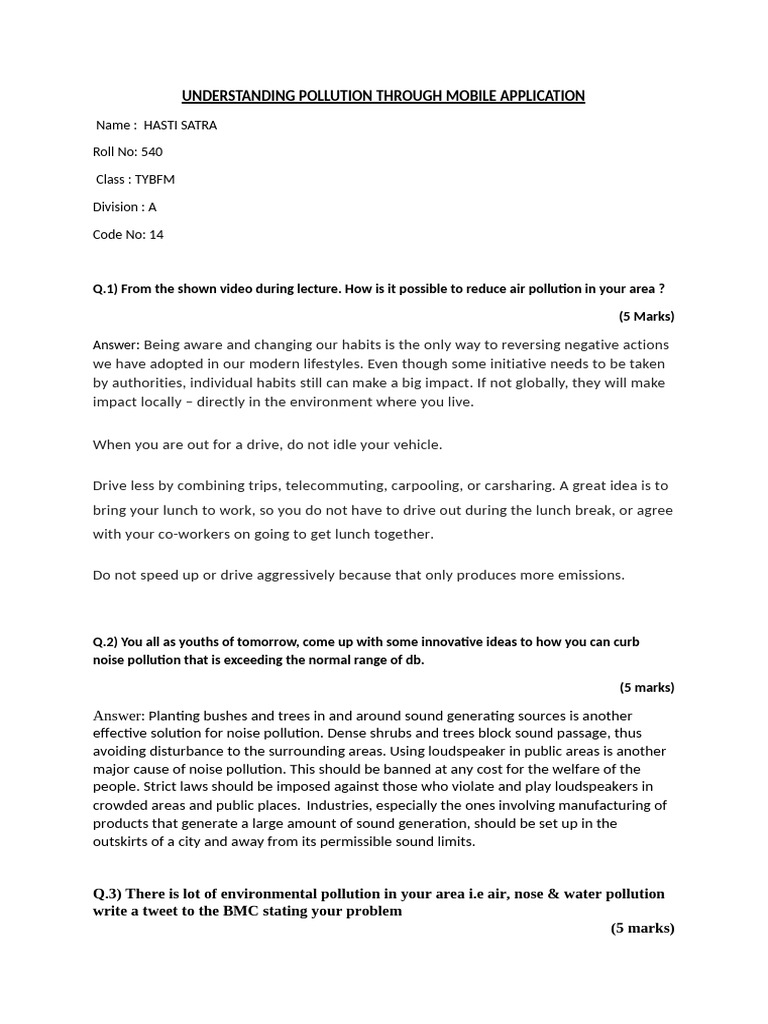 UNDERSTANDING POLLUTION THROUGH MOBILE APPLICATION

Name : HASTI SATRA

Roll No: 540

Class : TYBFM

Division : A

Code No: 14

Q.1) From the shown video during lecture. How is it possible to reduce air pollution in your area ?

(5 Marks)

Answer: Being aware and changing our habits is the only way to reversing negative actions we have adopted in our modern lifestyles. Even though some initiative needs to be taken by authorities, individual habits still can make a big impact. If not globally, they will make impact locally – directly in the environment where you live.

When you are out for a drive, do not idle your vehicle.

Drive less by combining trips, telecommuting, carpooling, or carsharing. A great idea is to bring your lunch to work, so you do not have to drive out during the lunch break, or agree with your co-workers on going to get lunch together.

Do not speed up or drive aggressively because that only produces more emissions.

Q.2) You all as youths of tomorrow, come up with some innovative ideas to how you can curb noise pollution that is exceeding the normal range of db.

(5 marks)

Answer: Planting bushes and trees in and around sound generating sources is another effective solution for noise pollution. Dense shrubs and trees block sound passage, thus avoiding disturbance to the surrounding areas. Using loudspeaker in public areas is another major cause of noise pollution. This should be banned at any cost for the welfare of the people. Strict laws should be imposed against those who violate and play loudspeakers in crowded areas and public places. Industries, especially the ones involving manufacturing of products that generate a large amount of sound generation, should be set up in the outskirts of a city and away from its permissible sound limits.

Q.3) There is lot of environmental pollution in your area i.e air, nose & water pollution write a tweet to the BMC stating your problem

(5 marks)